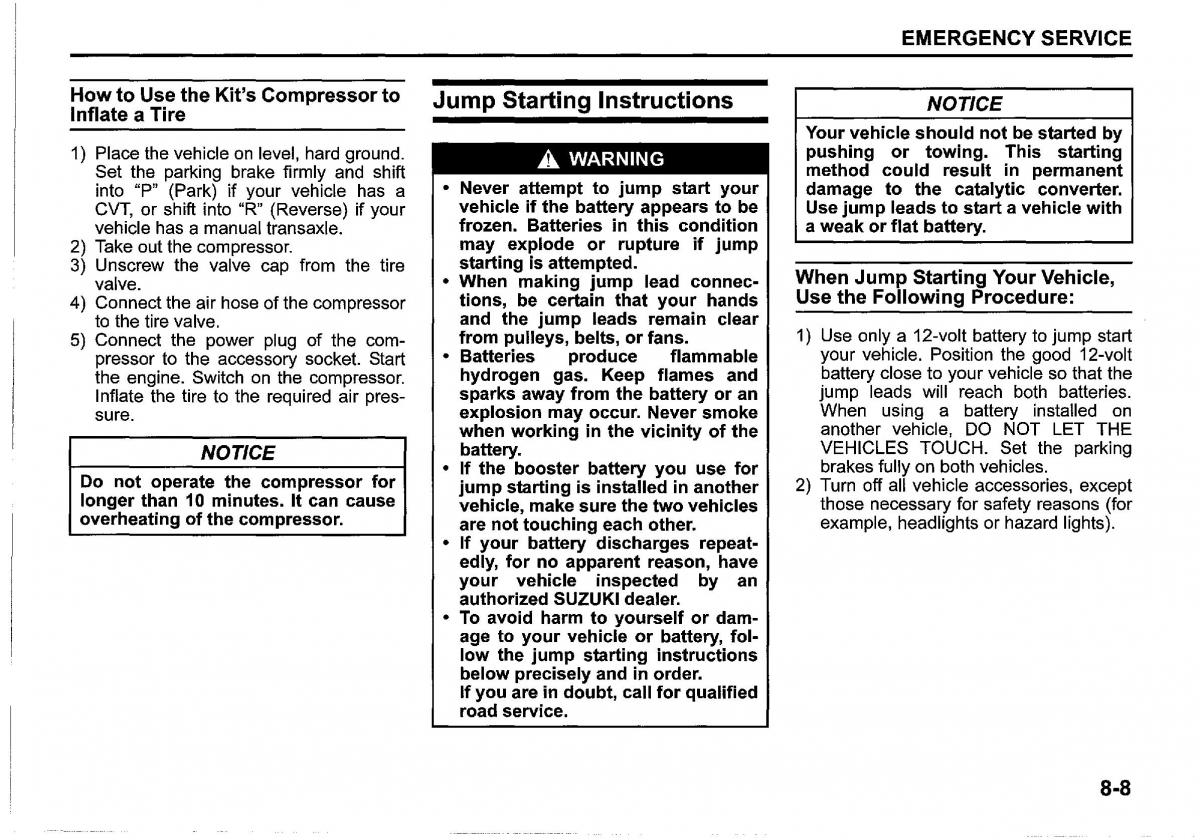 EMERGENCY SERVICE

How to Use the Kit's Compressor to Inflate a Tire

1) Place the vehicle on level, hard ground. Set the parking brake firmly and shift into "P" (Park) if your vehicle has a CVT, or shift into "R" (Reverse) if your vehicle has a manual transaxle.
2) Take out the compressor.
3) Unscrew the valve cap from the tire valve.
4) Connect the air hose of the compressor to the tire valve.
5) Connect the power plug of the compressor to the accessory socket. Start the engine. Switch on the compressor. Inflate the tire to the required air pressure.

NOTICE

Do not operate the compressor for longer than 10 minutes. It can cause overheating of the compressor.

Jump Starting Instructions

WARNING

• Never attempt to jump start your vehicle if the battery appears to be frozen. Batteries in this condition may explode or rupture if jump starting is attempted.
• When making jump lead connections, be certain that your hands and the jump leads remain clear from pulleys, belts, or fans.
• Batteries produce flammable hydrogen gas. Keep flames and sparks away from the battery or an explosion may occur. Never smoke when working in the vicinity of the battery.
• If the booster battery you use for jump starting is installed in another vehicle, make sure the two vehicles are not touching each other.
• If your battery discharges repeatedly, for no apparent reason, have your vehicle inspected by an authorized SUZUKI dealer.
• To avoid harm to yourself or damage to your vehicle or battery, follow the jump starting instructions below precisely and in order.
If you are in doubt, call for qualified road service.

NOTICE

Your vehicle should not be started by pushing or towing. This starting method could result in permanent damage to the catalytic converter. Use jump leads to start a vehicle with a weak or flat battery.

When Jump Starting Your Vehicle, Use the Following Procedure:

1) Use only a 12-volt battery to jump start your vehicle. Position the good 12-volt battery close to your vehicle so that the jump leads will reach both batteries. When using a battery installed on another vehicle, DO NOT LET THE VEHICLES TOUCH. Set the parking brakes fully on both vehicles.
2) Turn off all vehicle accessories, except those necessary for safety reasons (for example, headlights or hazard lights).

8-8